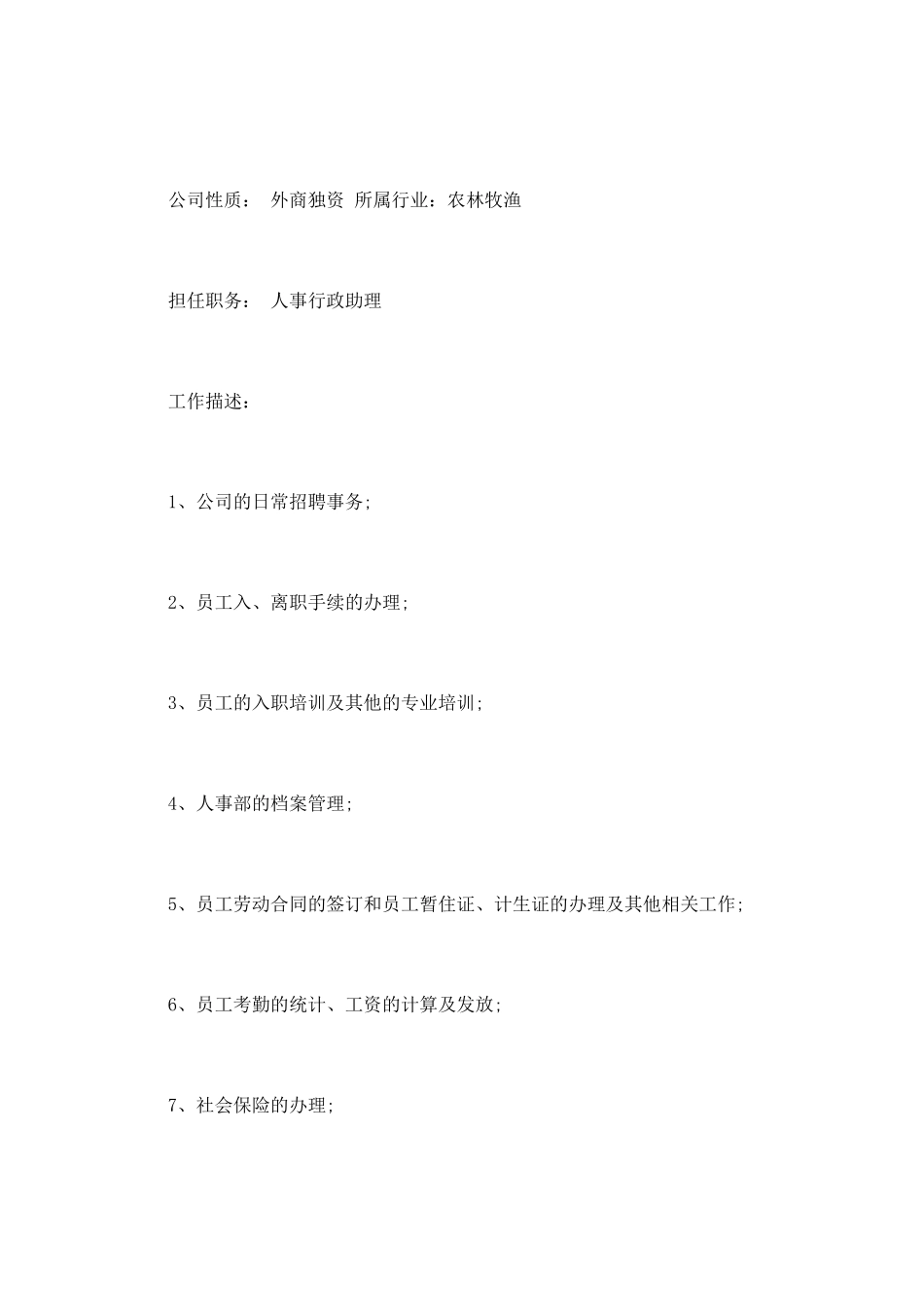 公司性质： 外商独资 所属行业：农林牧渔

担任职务： 人事行政助理

工作描述：

1、公司的日常招聘事务;

2、员工入、离职手续的办理;

3、员工的入职培训及其他的专业培训;

4、人事部的档案管理;

5、员工劳动合同的签订和员工暂住证、计生证的办理及其他相关工作;

6、员工考勤的统计、工资的计算及发放;

7、社会保险的办理;